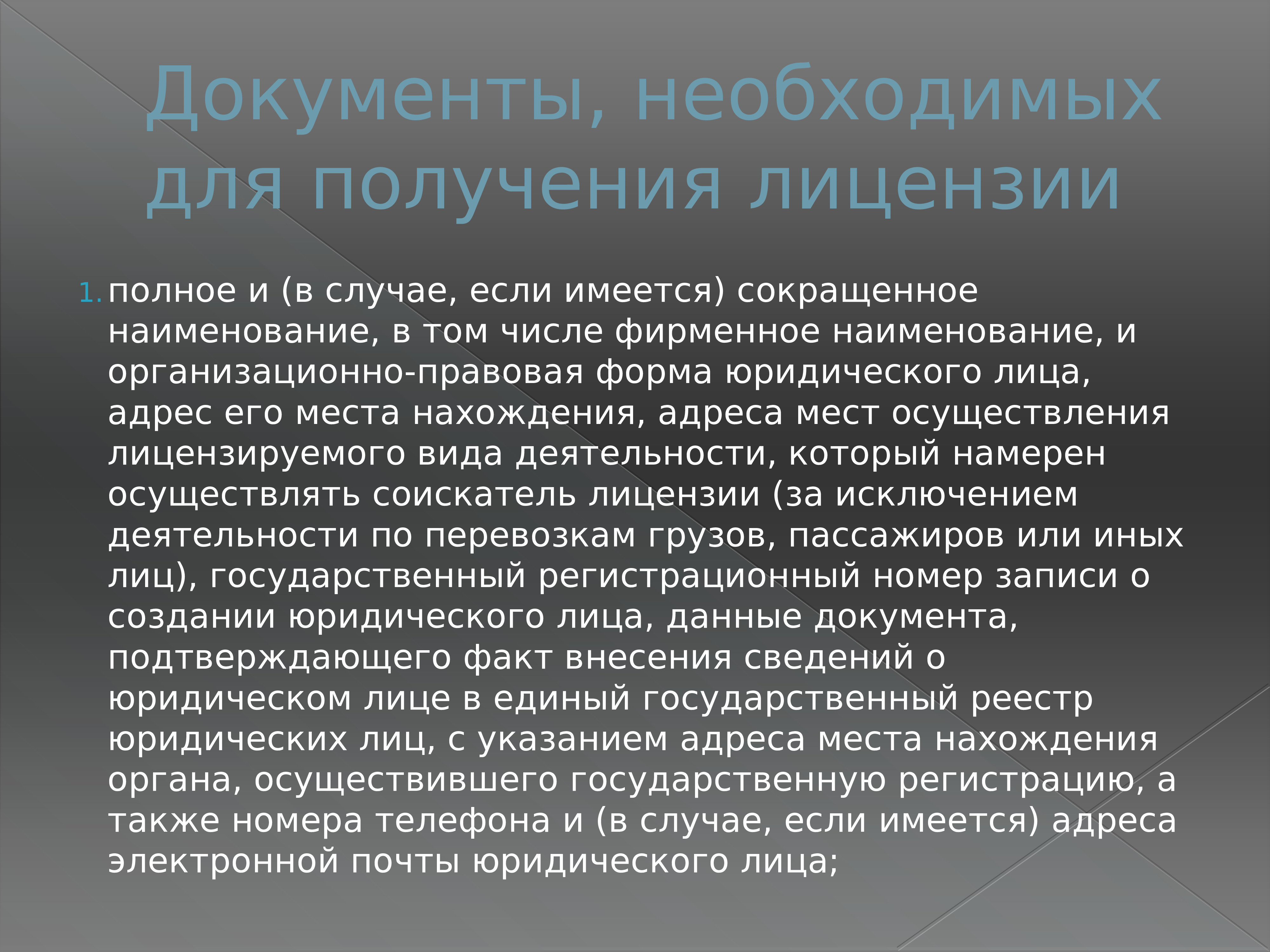 Документы, необходимых для получения лицензии

1. полное и (в случае, если имеется) сокращенное наименование, в том числе фирменное наименование, и организационно-правовая форма юридического лица, адрес его места нахождения, адреса мест осуществления лицензируемого вида деятельности, который намерен осуществлять соискатель лицензии (за исключением деятельности по перевозкам грузов, пассажиров или иных лиц), государственный регистрационный номер записи о создании юридического лица, данные документа, подтверждающего факт внесения сведений о юридическом лице в единый государственный реестр юридических лиц, с указанием адреса места нахождения органа, осуществившего государственную регистрацию, а также номера телефона и (в случае, если имеется) адреса электронной почты юридического лица;